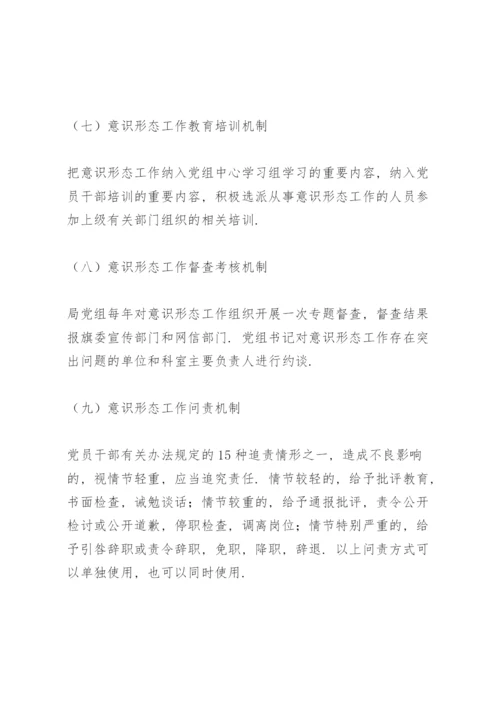 （七）意识形态工作教育培训机制

把意识形态工作纳入党组中心学习组学习的重要内容，纳入党员干部培训的重要内容，积极选派从事意识形态工作的人员参加上级有关部门组织的相关培训.

（八）意识形态工作督查考核机制

局党组每年对意识形态工作组织开展一次专题督查，督查结果报旗委宣传部门和网信部门. 党组书记对意识形态工作存在突出问题的单位和科室主要负责人进行约谈.

（九）意识形态工作问责机制

党员干部有关办法规定的15种追责情形之一，造成不良影响的，视情节轻重，应当追究责任. 情节较轻的，给予批评教育，书面检查，诫勉谈话；情节较重的，给予通报批评，责令公开检讨或公开道歉，停职检查，调离岗位；情节特别严重的，给予引咎辞职或责令辞职，免职，降职，辞退. 以上问责方式可以单独使用，也可以同时使用.